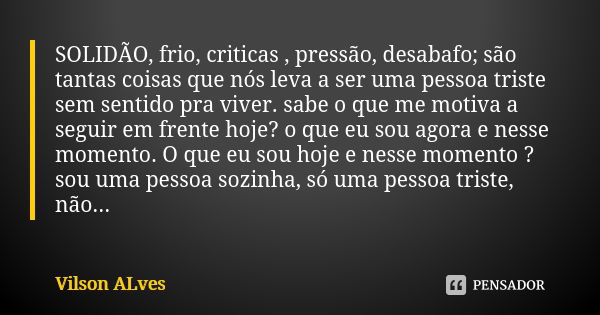 SOLIDÃO, frio, criticas , pressão, desabafo; são tantas coisas que nós leva a ser uma pessoa triste sem sentido pra viver. sabe o que me motiva a seguir em frente hoje? o que eu sou agora e nesse momento. O que eu sou hoje e nesse momento ? sou uma pessoa sozinha, só uma pessoa triste, não...

Vilson ALves

PENSADOR